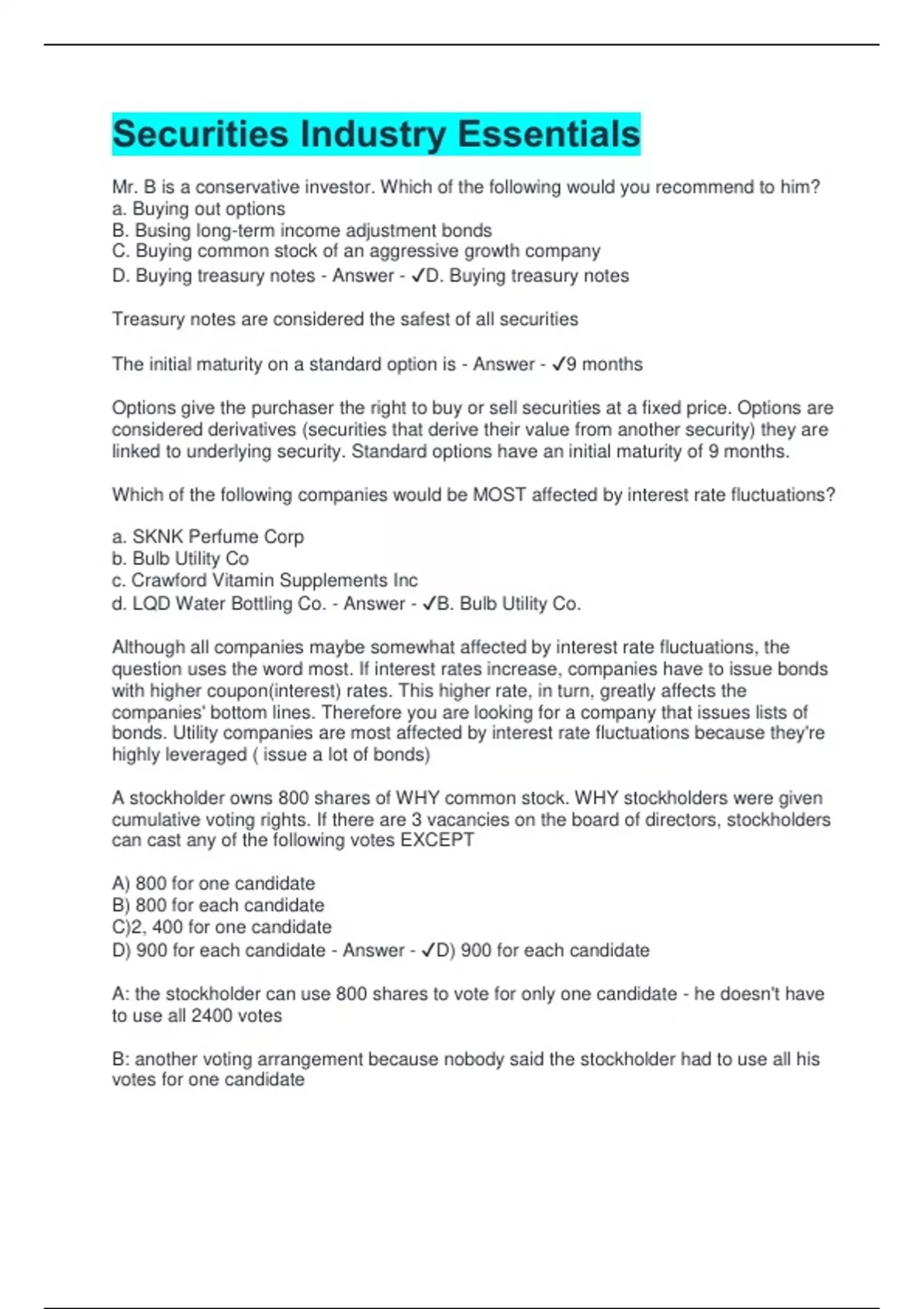 Securities Industry Essentials

Mr. B is a conservative investor. Which of the following would you recommend to him?
a. Buying out options
B. Busing long-term income adjustment bonds
C. Buying common stock of an aggressive growth company
D. Buying treasury notes - Answer - ✓D. Buying treasury notes

Treasury notes are considered the safest of all securities

The initial maturity on a standard option is - Answer - ✓9 months

Options give the purchaser the right to buy or sell securities at a fixed price. Options are considered derivatives (securities that derive their value from another security) they are linked to underlying security. Standard options have an initial maturity of 9 months.

Which of the following companies would be MOST affected by interest rate fluctuations?

a. SKNK Perfume Corp
b. Bulb Utility Co
c. Crawford Vitamin Supplements Inc
d. LQD Water Bottling Co. - Answer - ✓B. Bulb Utility Co.

Although all companies maybe somewhat affected by interest rate fluctuations, the question uses the word most. If interest rates increase, companies have to issue bonds with higher coupon(interest) rates. This higher rate, in turn, greatly affects the companies' bottom lines. Therefore you are looking for a company that issues lists of bonds. Utility companies are most affected by interest rate fluctuations because they're highly leveraged ( issue a lot of bonds)

A stockholder owns 800 shares of WHY common stock. WHY stockholders were given cumulative voting rights. If there are 3 vacancies on the board of directors, stockholders can cast any of the following votes EXCEPT

A) 800 for one candidate
B) 800 for each candidate
C)2, 400 for one candidate
D) 900 for each candidate - Answer - ✓D) 900 for each candidate

A: the stockholder can use 800 shares to vote for only one candidate - he doesn't have to use all 2400 votes

B: another voting arrangement because nobody said the stockholder had to use all his votes for one candidate